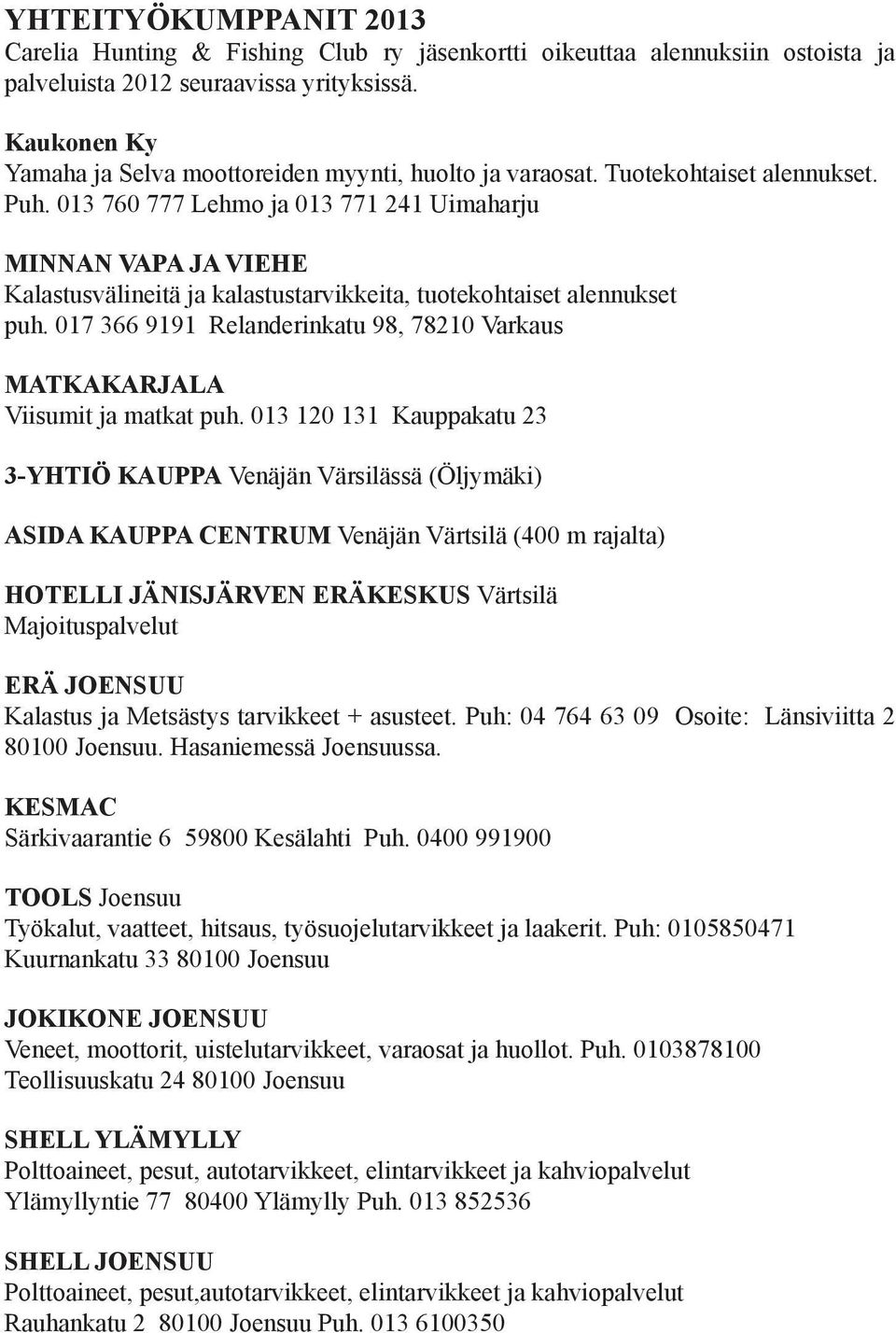 YHTEITYÖKUMPPANIT 2013
Carelia Hunting & Fishing Club ry jäsenkortti oikeuttaa alennuksiin ostoista ja palveluista 2012 seuraavissa yrityksissä.

Kaukonen Ky
Yamaha ja Selva moottoreiden myynti, huolto ja varaosat. Tuotekohtaiset alennukset. Puh. 013 760 777 Lehmo ja 013 771 241 Uimaharju

MINNAN VAPA JA VIEHE
Kalastusvälineitä ja kalastustarvikkeita, tuotekohtaiset alennukset
puh. 017 366 9191 Relanderinkatu 98, 78210 Varkaus

MATKAKARJALA
Viisumit ja matkat puh. 013 120 131 Kauppakatu 23

3-YHTIÖ KAUPPA Venäjän Värsilässä (Öljymäki)

ASIDA KAUPPA CENTRUM Venäjän Värtsilä (400 m rajalta)

HOTELLI JÄNISJÄRVEN ERÄKESKUS Värtsilä
Majoituspalvelut

ERÄ JOENSUU
Kalastus ja Metsästys tarvikkeet + asusteet. Puh: 04 764 63 09 Osoite: Länsiviitta 2 80100 Joensuu. Hasaniemessä Joensuussa.

KESMAC
Särkivaarantie 6 59800 Kesälahti Puh. 0400 991900

TOOLS Joensuu
Työkalut, vaatteet, hitsaus, työsuojelutarvikkeet ja laakerit. Puh: 0105850471
Kuurnankatu 33 80100 Joensuu

JOKIKONE JOENSUU
Veneet, moottorit, uistelutarvikkeet, varaosat ja huollot. Puh. 0103878100
Teollisuuskatu 24 80100 Joensuu

SHELL YLÄMYLLY
Polttoaineet, pesut, autotarvikkeet, elintarvikkeet ja kahviopalvelut
Ylämyllyntie 77 80400 Ylämylly Puh. 013 852536

SHELL JOENSUU
Polttoaineet, pesut,autotarvikkeet, elintarvikkeet ja kahviopalvelut
Rauhankatu 2 80100 Joensuu Puh. 013 6100350